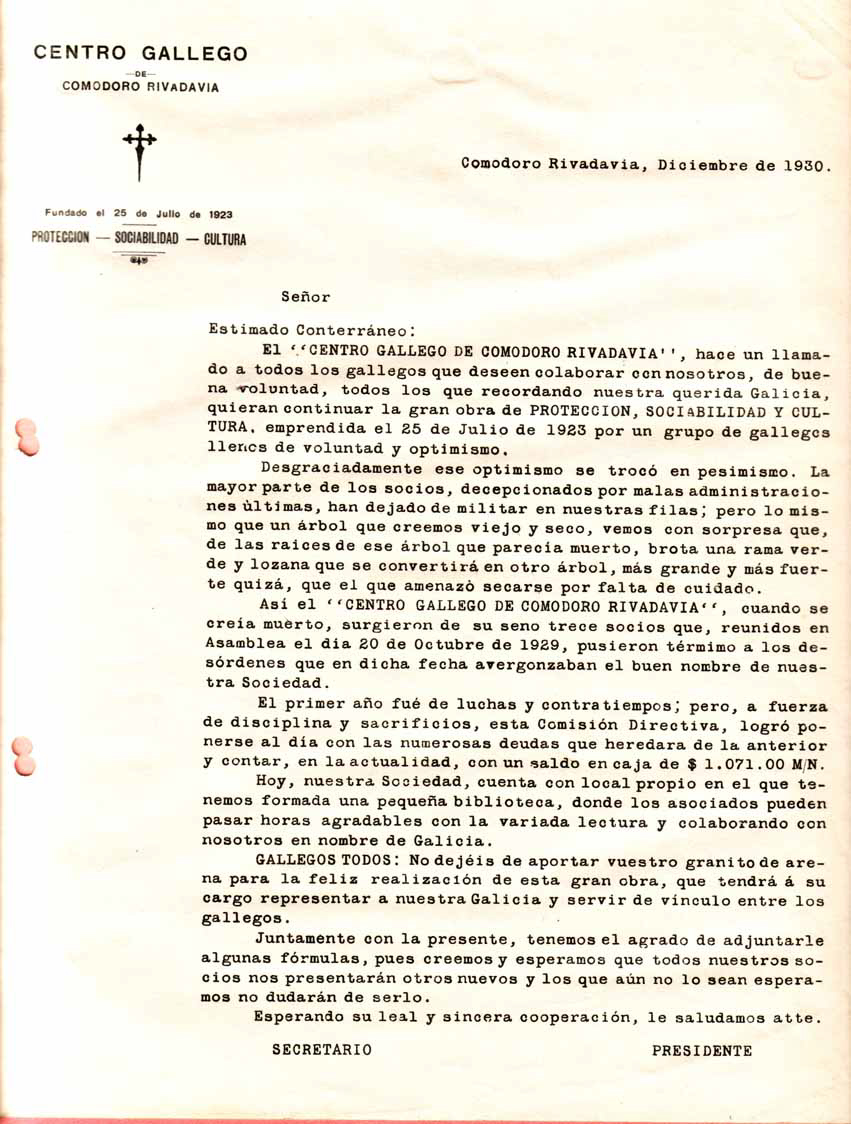 CENTRO GALLEGO
DE
COMODORO RIVADAVIA

Fundado el 25 de Julio de 1923
PROTECCION — SOCIABILIDAD — CULTURA

Comodoro Rivadavia, Diciembre de 1930.

Señor

Estimado Conterráneo:

El ''CENTRO GALLEGO DE COMODORO RIVADAVIA'', hace un llamado a todos los gallegos que deseen colaborar con nosotros, de buena voluntad, todos los que recordando nuestra querida Galicia, quieran continuar la gran obra de PROTECCION, SOCIABILIDAD Y CULTURA, emprendida el 25 de Julio de 1923 por un grupo de gallegos llenos de voluntad y optimismo.

Desgraciadamente ese optimismo se trocó en pesimismo. La mayor parte de los socios, decepcionados por malas administraciones últimas, han dejado de militar en nuestras filas; pero lo mismo que un árbol que creemos viejo y seco, vemos con sorpresa que, de las raices de ese árbol que parecía muerto, brota una rama verde y lozana que se convertirá en otro árbol, más grande y más fuerte quizá, que el que amenazò secarse por falta de cuidado.

Así el ''CENTRO GALLEGO DE COMODORO RIVADAVIA'', cuando se creía muerto, surgieron de su seno trece socios que, reunidos en Asamblea el día 20 de Octubre de 1929, pusieron término a los desórdenes que en dicha fecha avergonzaban el buen nombre de nuestra Sociedad.

El primer año fué de luchas y contratiempos; pero, a fuerza de disciplina y sacrificios, esta Comisión Directiva, logró ponerse al día con las numerosas deudas que heredara de la anterior y contar, en la actualidad, con un saldo en caja de $ 1.071.00 M/N.

Hoy, nuestra Sociedad, cuenta con local propio en el que tenemos formada una pequeña biblioteca, donde los asociados pueden pasar horas agradables con la variada lectura y colaborando con nosotros en nombre de Galicia.

GALLEGOS TODOS: No dejéis de aportar vuestro granito de arena para la feliz realización de esta gran obra, que tendrá á su cargo representar a nuestra Galicia y servir de vínculo entre los gallegos.

Juntamente con la presente, tenemos el agrado de adjuntarle algunas fórmulas, pues creemos y esperamos que todos nuestros socios nos presentarán otros nuevos y los que aún no lo sean esperamos no dudarán de serlo.

Esperando su leal y sincera cooperación, le saludamos atte.

SECRETARIO PRESIDENTE